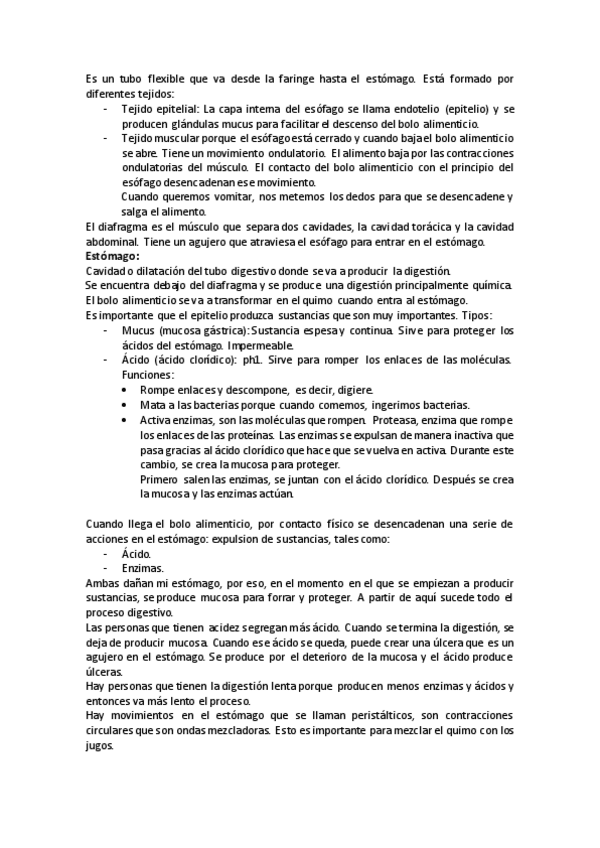 Es un tubo flexible que va desde la faringe hasta el estómago. Está formado por diferentes tejidos:

- Tejido epitelial: La capa interna del esófago se llama endotelio (epitelio) y se producen glándulas mucus para facilitar el descenso del bolo alimenticio.
- Tejido muscular porque el esófago está cerrado y cuando baja el bolo alimenticio se abre. Tiene un movimiento ondulatorio. El alimento baja por las contracciones ondulatorias del músculo. El contacto del bolo alimenticio con el principio del esófago desencadenan ese movimiento.
Cuando queremos vomitar, nos metemos los dedos para que se desencadene y salga el alimento.

El diafragma es el músculo que separa dos cavidades, la cavidad torácica y la cavidad abdominal. Tiene un agujero que atraviesa el esófago para entrar en el estómago.
Estómago:
Cavidad o dilatación del tubo digestivo donde se va a producir la digestión.
Se encuentra debajo del diafragma y se produce una digestión principalmente química.
El bolo alimenticio se va a transformar en el quimo cuando entra al estómago.
Es importante que el epitelio produzca sustancias que son muy importantes. Tipos:

- Mucus (mucosa gástrica): Sustancia espesa y continua. Sirve para proteger los ácidos del estómago. Impermeable.
- Ácido (ácido clorídico): ph1. Sirve para romper los enlaces de las moléculas. Funciones:
• Rompe enlaces y descompone, es decir, digiere.
• Mata a las bacterias porque cuando comemos, ingerimos bacterias.
• Activa enzimas, son las moléculas que rompen. Proteasa, enzima que rompe los enlaces de las proteínas. Las enzimas se expulsan de manera inactiva que pasa gracias al ácido clorídico que hace que se vuelva en activa. Durante este cambio, se crea la mucosa para proteger.
Primero salen las enzimas, se juntan con el ácido clorídico. Después se crea la mucosa y las enzimas actúan.

Cuando llega el bolo alimenticio, por contacto físico se desencadenan una serie de acciones en el estómago: expulsion de sustancias, tales como:
- Ácido.
- Enzimas.
Ambas dañan mi estómago, por eso, en el momento en el que se empiezan a producir sustancias, se produce mucosa para forrar y proteger. A partir de aquí sucede todo el proceso digestivo.
Las personas que tienen acidez segregan más ácido. Cuando se termina la digestión, se deja de producir mucosa. Cuando ese ácido se queda, puede crear una úlcera que es un agujero en el estómago. Se produce por el deterioro de la mucosa y el ácido produce úlceras.
Hay personas que tienen la digestión lenta porque producen menos enzimas y ácidos y entonces va más lento el proceso.
Hay movimientos en el estómago que se llaman peristálticos, son contracciones circulares que son ondas mezcladoras. Esto es importante para mezclar el quimo con los jugos.